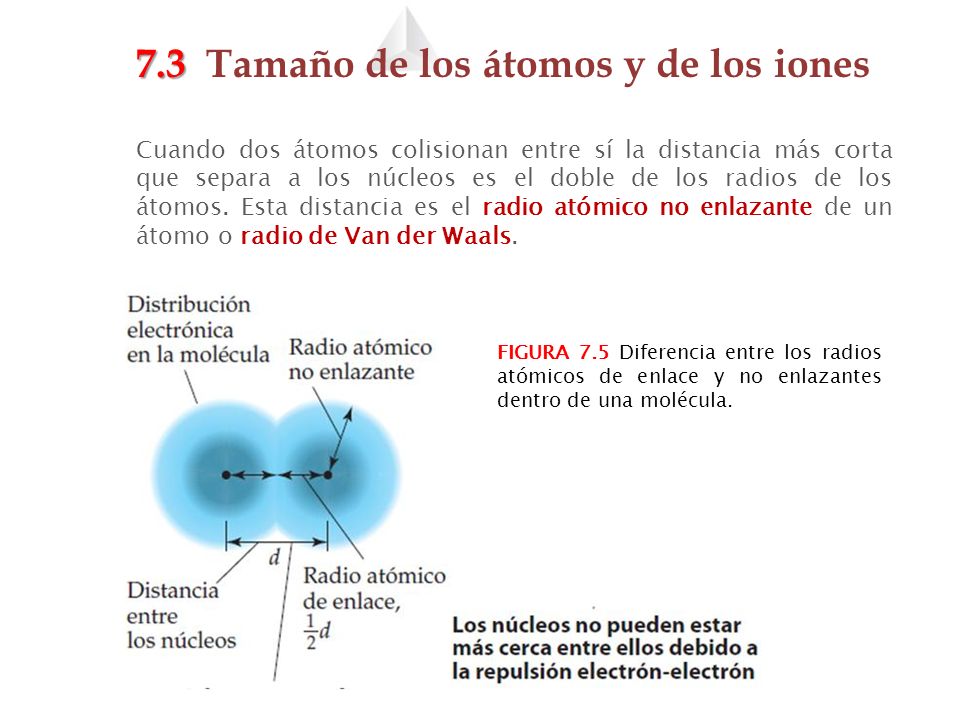 7.3 Tamaño de los átomos y de los iones

Cuando dos átomos colisionan entre sí la distancia más corta que separa a los núcleos es el doble de los radios de los átomos. Esta distancia es el radio atómico no enlazante de un átomo o radio de Van der Waals.

Distribución electrónica en la molécula

Radio atómico no enlazante

$d$

Distancia entre los núcleos

Radio atómico de enlace, $\frac{1}{2}d$

FIGURA 7.5 Diferencia entre los radios atómicos de enlace y no enlazantes dentro de una molécula.

Los núcleos no pueden estar más cerca entre ellos debido a la repulsión electrón-electrón